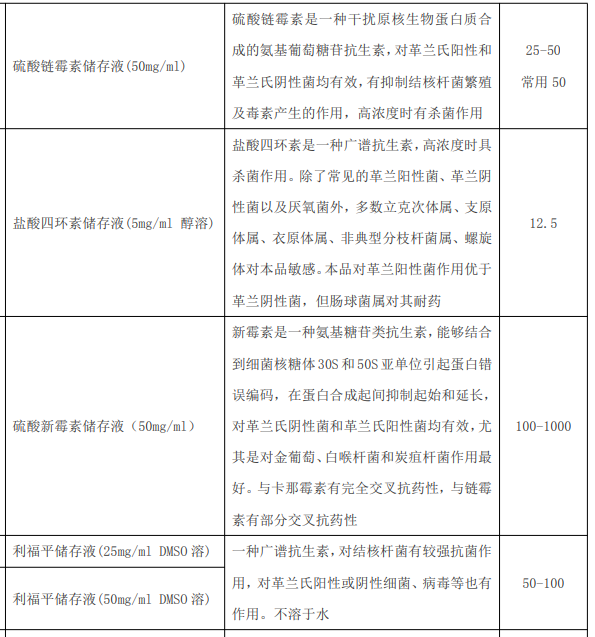 | | | |
|---|---|---|
| 硫酸链霉素储存液(50mg/ml) | 硫酸链霉素是一种干扰原核生物蛋白质合成的氨基葡萄糖苷抗生素，对革兰氏阳性和革兰氏阴性菌均有效，有抑制结核杆菌繁殖及毒素产生的作用，高浓度时有杀菌作用 | 25-50 常用 50 |
| 盐酸四环素储存液(5mg/ml 醇溶) | 盐酸四环素是一种广谱抗生素，高浓度时具杀菌作用。除了常见的革兰阳性菌、革兰阴性菌以及厌氧菌外，多数立克次体属、支原体属、衣原体属、非典型分枝杆菌属、螺旋体对本品敏感。本品对革兰阳性菌作用优于革兰阴性菌，但肠球菌属对其耐药 | 12.5 |
| 硫酸新霉素储存液（50mg/ml） | 新霉素是一种氨基糖苷类抗生素，能够结合到细菌核糖体 30S 和 50S 亚单位引起蛋白错误编码，在蛋白合成起间抑制起始和延长，对革兰氏阴性菌和革兰氏阳性菌均有效，尤其是对金葡萄、白喉杆菌和炭疽杆菌作用最好。与卡那霉素有完全交叉抗药性，与链霉素有部分交叉抗药性 | 100-1000 |
| 利福平储存液(25mg/ml DMSO 溶) | 一种广谱抗生素，对结核杆菌有较强抗菌作用，对革兰氏阳性或阴性细菌、病毒等也有作用。不溶于水 | 50-100 |
| 利福平储存液(50mg/ml DMSO 溶) | | |